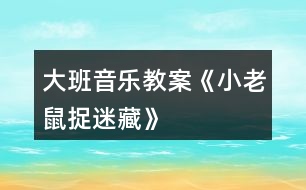 大班音乐教案《小老鼠捉迷藏》